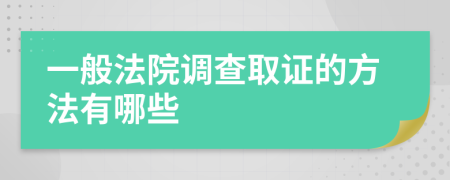 一般法院调查取证的方法有哪些